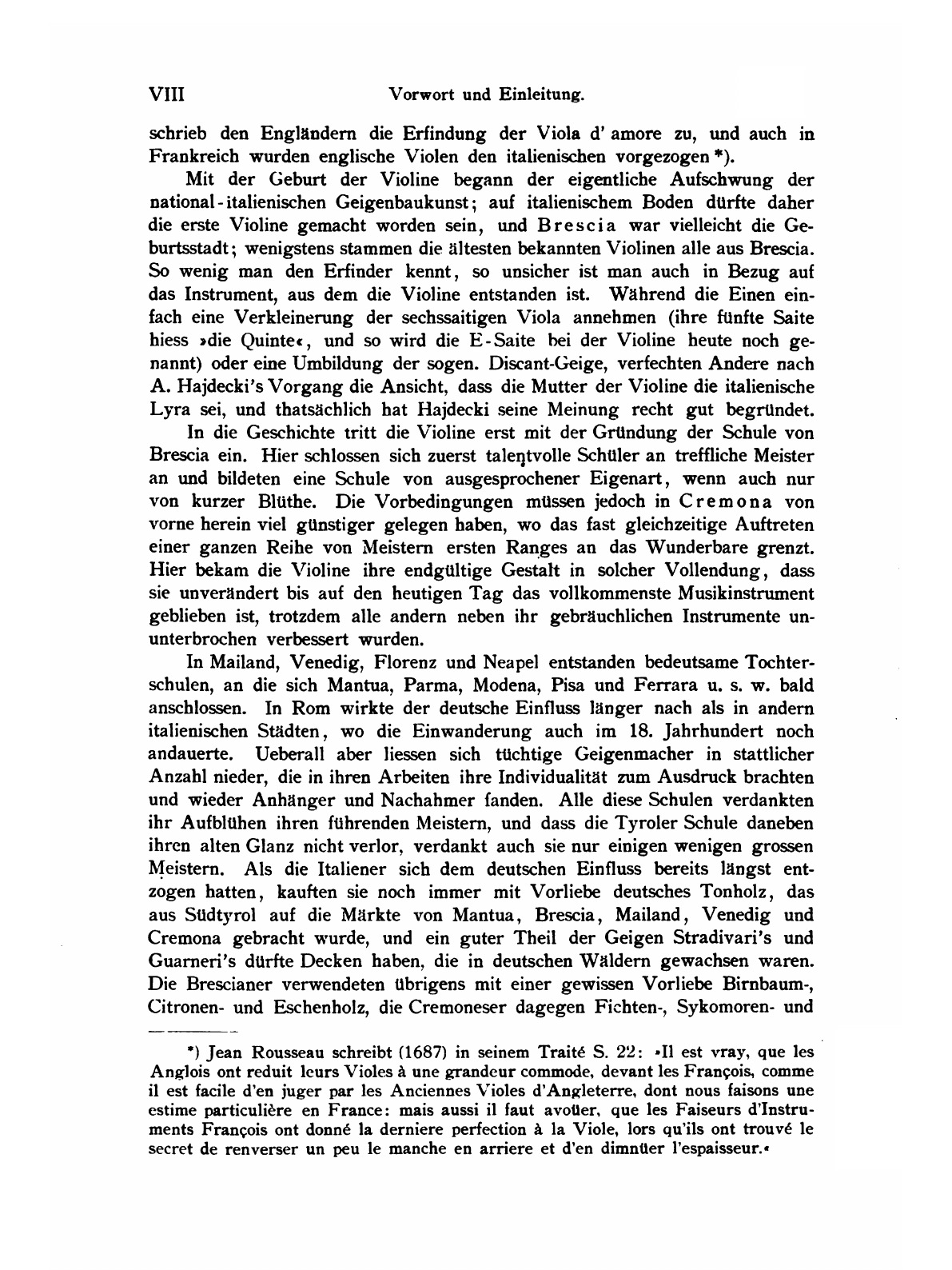 VIII Vorwort und Einleitung.

schrieb den Engländern die Erfindung der Viola d' amore zu, und auch in Frankreich wurden englische Violen den italienischen vorgezogen *).

Mit der Geburt der Violine begann der eigentliche Aufschwung der national-italienischen Geigenbaukunst; auf italienischem Boden dürfte daher die erste Violine gemacht worden sein, und Brescia war vielleicht die Geburtsstadt; wenigstens stammen die ältesten bekannten Violinen alle aus Brescia. So wenig man den Erfinder kennt, so unsicher ist man auch in Bezug auf das Instrument, aus dem die Violine entstanden ist. Während die Einen einfach eine Verkleinerung der sechssaitigen Viola annehmen (ihre fünfte Saite hiess »die Quinte«, und so wird die E-Saite bei der Violine heute noch genannt) oder eine Umbildung der sogen. Discant-Geige, verfechten Andere nach A. Hajdecki's Vorgang die Ansicht, dass die Mutter der Violine die italienische Lyra sei, und thatsächlich hat Hajdecki seine Meinung recht gut begründet.

In die Geschichte tritt die Violine erst mit der Gründung der Schule von Brescia ein. Hier schlossen sich zuerst talentvolle Schüler an treffliche Meister an und bildeten eine Schule von ausgesprochener Eigenart, wenn auch nur von kurzer Blüthe. Die Vorbedingungen müssen jedoch in Cremona von vorne herein viel günstiger gelegen haben, wo das fast gleichzeitige Auftreten einer ganzen Reihe von Meistern ersten Ranges an das Wunderbare grenzt. Hier bekam die Violine ihre endgültige Gestalt in solcher Vollendung, dass sie unverändert bis auf den heutigen Tag das vollkommenste Musikinstrument geblieben ist, trotzdem alle andern neben ihr gebräuchlichen Instrumente ununterbrochen verbessert wurden.

In Mailand, Venedig, Florenz und Neapel entstanden bedeutsame Tochterschulen, an die sich Mantua, Parma, Modena, Pisa und Ferrara u. s. w. bald anschlossen. In Rom wirkte der deutsche Einfluss länger nach als in andern italienischen Städten, wo die Einwanderung auch im 18. Jahrhundert noch andauerte. Ueberall aber liessen sich tüchtige Geigenmacher in stattlicher Anzahl nieder, die in ihren Arbeiten ihre Individualität zum Ausdruck brachten und wieder Anhänger und Nachahmer fanden. Alle diese Schulen verdankten ihr Aufblühen ihren führenden Meistern, und dass die Tyroler Schule daneben ihren alten Glanz nicht verlor, verdankt auch sie nur einigen wenigen grossen Meistern. Als die Italiener sich dem deutschen Einfluss bereits längst entzogen hatten, kauften sie noch immer mit Vorliebe deutsches Tonholz, das aus Südtyrol auf die Märkte von Mantua, Brescia, Mailand, Venedig und Cremona gebracht wurde, und ein guter Theil der Geigen Stradivari's und Guarneri's dürfte Decken haben, die in deutschen Wäldern gewachsen waren. Die Brescianer verwendeten übrigens mit einer gewissen Vorliebe Birnbaum-, Citronen- und Eschenholz, die Cremoneser dagegen Fichten-, Sykomoren- und

*) Jean Rousseau schreibt (1687) in seinem Traité S. 22: »Il est vray, que les Anglois ont reduit leurs Violes à une grandeur commode, devant les François, comme il est facile d'en juger par les Anciennes Violes d'Angleterre, dont nous faisons une estime particulière en France: mais aussi il faut avoüer, que les Faiseurs d'Instruments François ont donné la derniere perfection à la Viole, lors qu'ils ont trouvé le secret de renverser un peu le manche en arriere et d'en dimnüer l'espaisseur.«